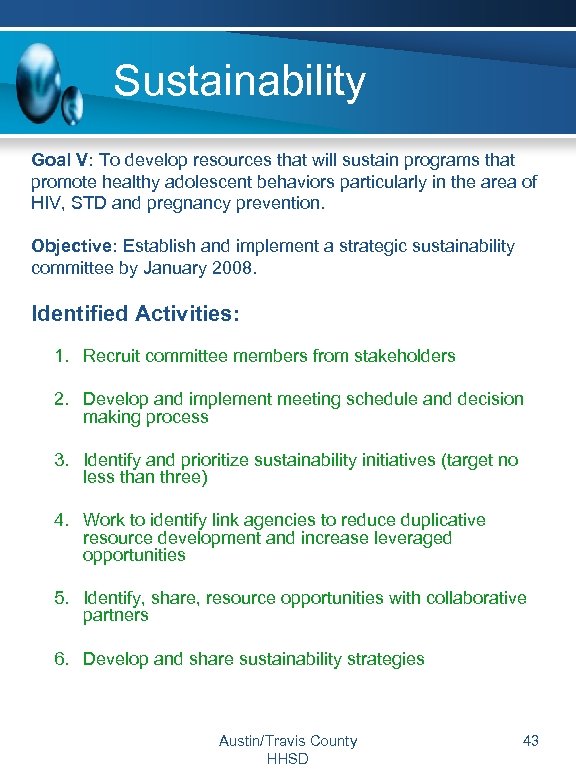 Sustainability

Goal V: To develop resources that will sustain programs that promote healthy adolescent behaviors particularly in the area of HIV, STD and pregnancy prevention.

Objective: Establish and implement a strategic sustainability committee by January 2008.

Identified Activities:

1. Recruit committee members from stakeholders

2. Develop and implement meeting schedule and decision making process

3. Identify and prioritize sustainability initiatives (target no less than three)

4. Work to identify link agencies to reduce duplicative resource development and increase leveraged opportunities

5. Identify, share, resource opportunities with collaborative partners

6. Develop and share sustainability strategies

Austin/Travis County HHSD

43